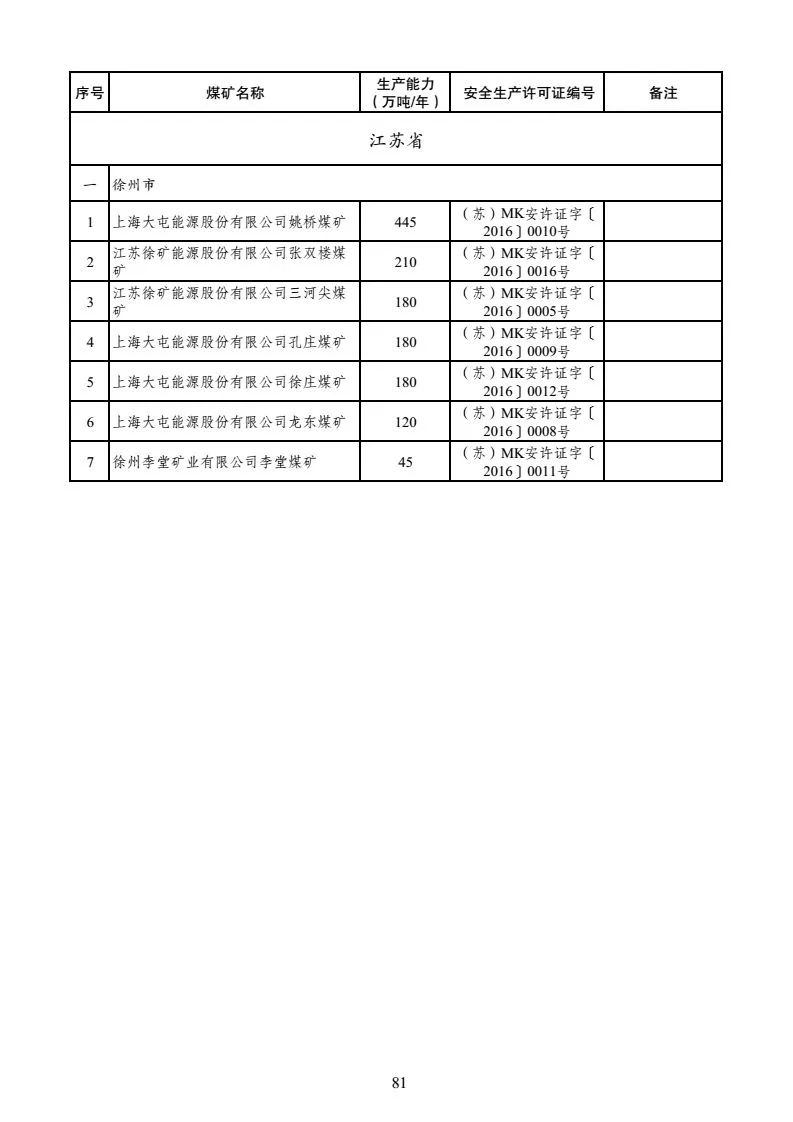 | 序号 | 煤矿名称 | 生产能力（万吨/年） | 安全生产许可证编号 | 备注 |
|---|---|---|---|---|
| 江苏省 | | | | |
| 一 | 徐州市 | | | |
| 1 | 上海大屯能源股份有限公司姚桥煤矿 | 445 | （苏）MK安许证字〔2016〕0010号 | |
| 2 | 江苏徐矿能源股份有限公司张双楼煤矿 | 210 | （苏）MK安许证字〔2016〕0016号 | |
| 3 | 江苏徐矿能源股份有限公司三河尖煤矿 | 180 | （苏）MK安许证字〔2016〕0005号 | |
| 4 | 上海大屯能源股份有限公司孔庄煤矿 | 180 | （苏）MK安许证字〔2016〕0009号 | |
| 5 | 上海大屯能源股份有限公司徐庄煤矿 | 180 | （苏）MK安许证字〔2016〕0012号 | |
| 6 | 上海大屯能源股份有限公司龙东煤矿 | 120 | （苏）MK安许证字〔2016〕0008号 | |
| 7 | 徐州李堂矿业有限公司李堂煤矿 | 45 | （苏）MK安许证字〔2016〕0011号 | |

81